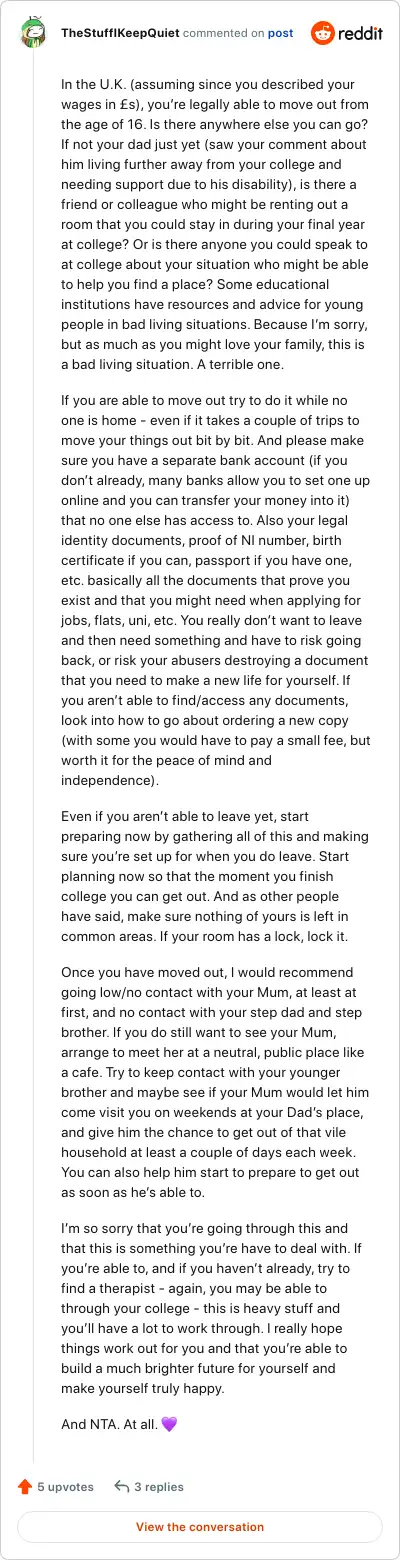 TheStuffIKeepQuiet commented on post

reddit

In the U.K. (assuming since you described your wages in £s), you're legally able to move out from the age of 16. Is there anywhere else you can go? If not your dad just yet (saw your comment about him living further away from your college and needing support due to his disability), is there a friend or colleague who might be renting out a room that you could stay in during your final year at college? Or is there anyone you could speak to at college about your situation who might be able to help you find a place? Some educational institutions have resources and advice for young people in bad living situations. Because I'm sorry, but as much as you might love your family, this is a bad living situation. A terrible one.

If you are able to move out try to do it while no one is home - even if it takes a couple of trips to move your things out bit by bit. And please make sure you have a separate bank account (if you don't already, many banks allow you to set one up online and you can transfer your money into it) that no one else has access to. Also your legal identity documents, proof of NI number, birth certificate if you can, passport if you have one, etc. basically all the documents that prove you exist and that you might need when applying for jobs, flats, uni, etc. You really don't want to leave and then need something and have to risk going back, or risk your abusers destroying a document that you need to make a new life for yourself. If you aren't able to find/access any documents, look into how to go about ordering a new copy (with some you would have to pay a small fee, but worth it for the peace of mind and independence).

Even if you aren't able to leave yet, start preparing now by gathering all of this and making sure you're set up for when you do leave. Start planning now so that the moment you finish college you can get out. And as other people have said, make sure nothing of yours is left in common areas. If your room has a lock, lock it.

Once you have moved out, I would recommend going low/no contact with your Mum, at least at first, and no contact with your step dad and step brother. If you do still want to see your Mum, arrange to meet her at a neutral, public place like a cafe. Try to keep contact with your younger brother and maybe see if your Mum would let him come visit you on weekends at your Dad's place, and give him the chance to get out of that vile household at least a couple of days each week. You can also help him start to prepare to get out as soon as he's able to.

I'm so sorry that you're going through this and that this is something you're have to deal with. If you're able to, and if you haven't already, try to find a therapist - again, you may be able to through your college - this is heavy stuff and you'll have a lot to work through. I really hope things work out for you and that you're able to build a much brighter future for yourself and make yourself truly happy.

And NTA. At all. 💜

5 upvotes 3 replies

View the conversation